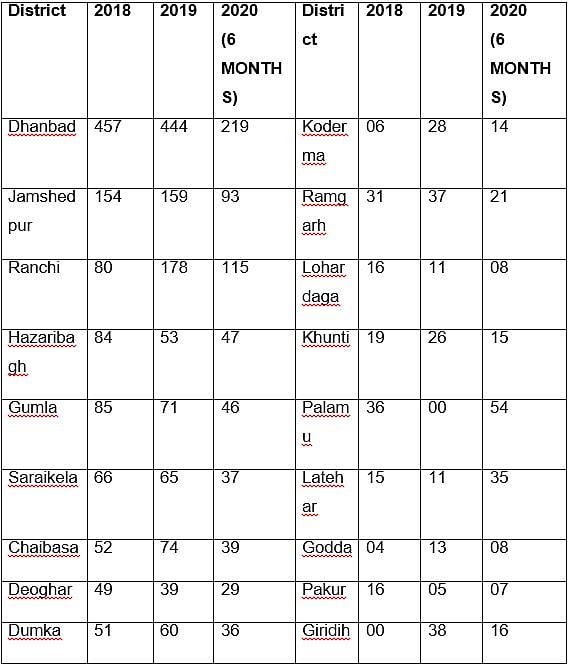 | District | 2018 | 2019 | 2020 (6 MONTHS) | District | 2018 | 2019 | 2020 (6 MONTHS) |
|---|---|---|---|---|---|---|---|
| Dhanbad | 457 | 444 | 219 | Koderma | 06 | 28 | 14 |
| Jamshedpur | 154 | 159 | 93 | Ramgarh | 31 | 37 | 21 |
| Ranchi | 80 | 178 | 115 | Lohardaga | 16 | 11 | 08 |
| Hazaribagh | 84 | 53 | 47 | Khunti | 19 | 26 | 15 |
| Gumla | 85 | 71 | 46 | Palamu | 36 | 00 | 54 |
| Saraikela | 66 | 65 | 37 | Latehar | 15 | 11 | 35 |
| Chaibasa | 52 | 74 | 39 | Godda | 04 | 13 | 08 |
| Deoghar | 49 | 39 | 29 | Pakur | 16 | 05 | 07 |
| Dumka | 51 | 60 | 36 | Giridih | 00 | 38 | 16 |